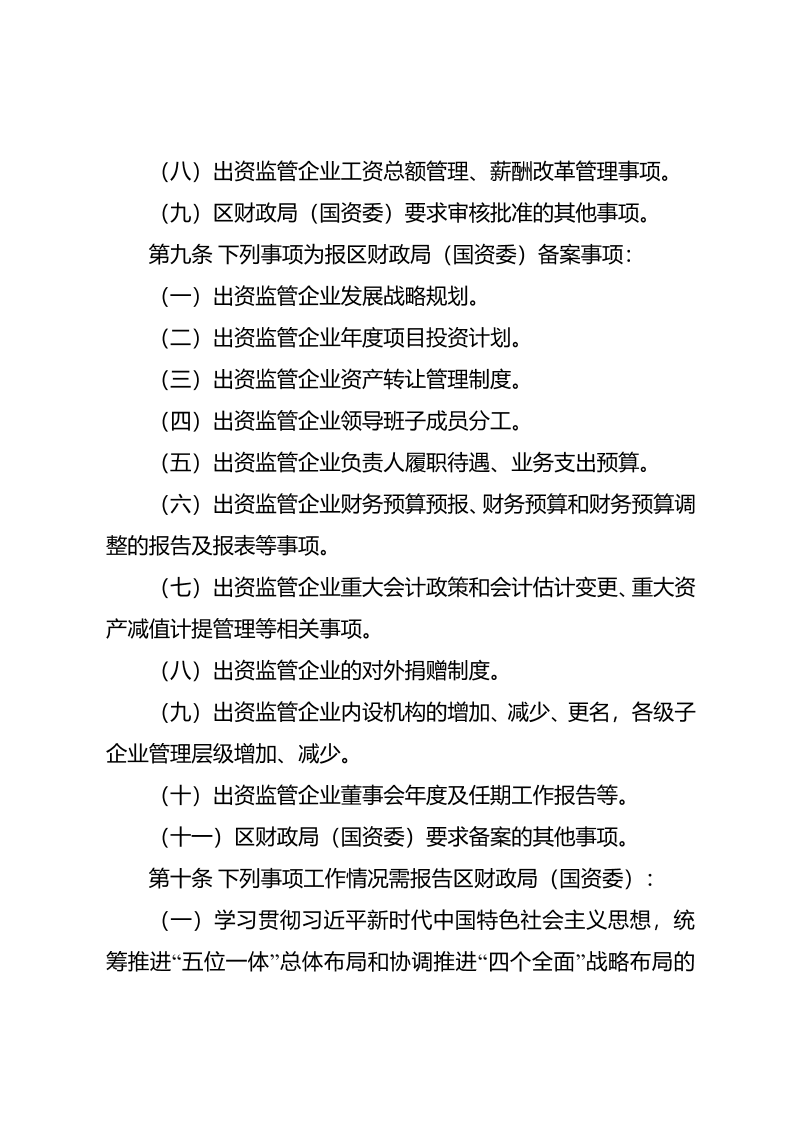 （八）出资监管企业工资总额管理、薪酬改革管理事项。

（九）区财政局（国资委）要求审核批准的其他事项。

第九条 下列事项为报区财政局（国资委）备案事项：

（一）出资监管企业发展战略规划。

（二）出资监管企业年度项目投资计划。

（三）出资监管企业资产转让管理制度。

（四）出资监管企业领导班子成员分工。

（五）出资监管企业负责人履职待遇、业务支出预算。

（六）出资监管企业财务预算预报、财务预算和财务预算调整的报告及报表等事项。

（七）出资监管企业重大会计政策和会计估计变更、重大资产减值计提管理等相关事项。

（八）出资监管企业的对外捐赠制度。

（九）出资监管企业内设机构的增加、减少、更名，各级子企业管理层级增加、减少。

（十）出资监管企业董事会年度及任期工作报告等。

（十一）区财政局（国资委）要求备案的其他事项。

第十条 下列事项工作情况需报告区财政局（国资委）：

（一）学习贯彻习近平新时代中国特色社会主义思想，统筹推进“五位一体”总体布局和协调推进“四个全面”战略布局的